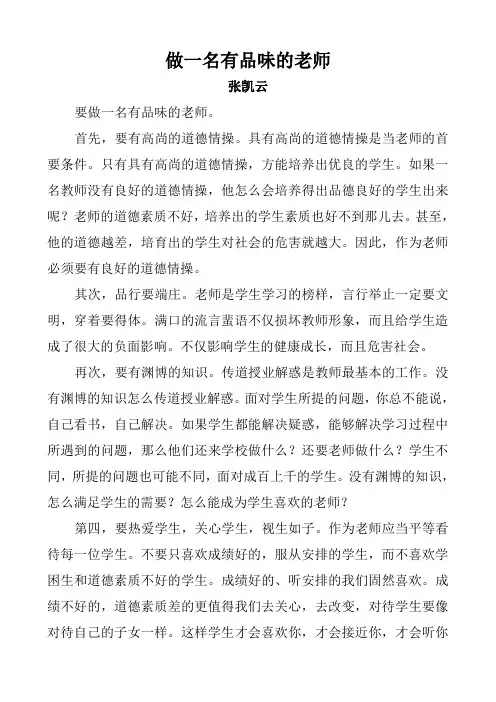 做一名有品味的老师

张凯云

要做一名有品味的老师。

首先，要有高尚的道德情操。具有高尚的道德情操是当老师的首要条件。只有具有高尚的道德情操，方能培养出优良的学生。如果一名教师没有良好的道德情操，他怎么会培养得出品德良好的学生出来呢？老师的道德素质不好，培养出的学生素质也好不到那儿去。甚至，他的道德越差，培育出的学生对社会的危害就越大。因此，作为老师必须要有良好的道德情操。

其次，品行要端庄。老师是学生学习的榜样，言行举止一定要文明，穿着要得体。满口的流言蜚语不仅损坏教师形象，而且给学生造成了很大的负面影响。不仅影响学生的健康成长，而且危害社会。

再次，要有渊博的知识。传道授业解惑是教师最基本的工作。没有渊博的知识怎么传道授业解惑。面对学生所提的问题，你总不能说，自己看书，自己解决。如果学生都能解决疑惑，能够解决学习过程中所遇到的问题，那么他们还来学校做什么？还要老师做什么？学生不同，所提的问题也可能不同，面对成百上千的学生。没有渊博的知识，怎么满足学生的需要？怎么能成为学生喜欢的老师？

第四，要热爱学生，关心学生，视生如子。作为老师应当平等看待每一位学生。不要只喜欢成绩好的，服从安排的学生，而不喜欢学困生和道德素质不好的学生。成绩好的、听安排的我们固然喜欢。成绩不好的，道德素质差的更值得我们去关心，去改变，对待学生要像对待自己的子女一样。这样学生才会喜欢你，才会接近你，才会听你